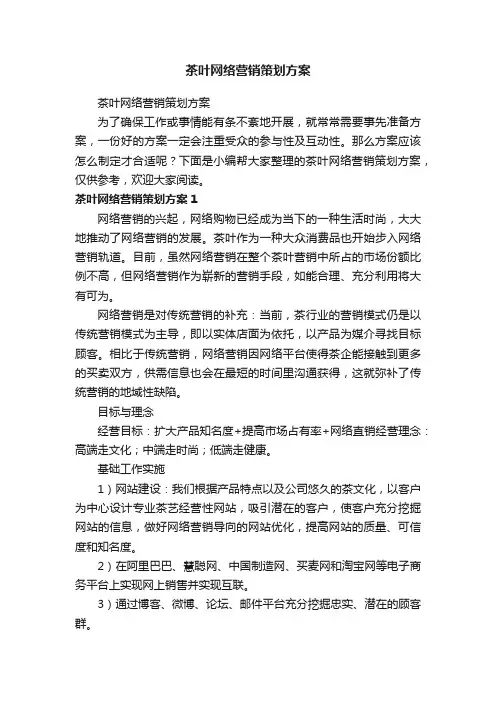 茶叶网络营销策划方案

茶叶网络营销策划方案

为了确保工作或事情能有条不紊地开展，就常常需要事先准备方案，一份好的方案一定会注重受众的参与性及互动性。那么方案应该怎么制定才合适呢？下面是小编帮大家整理的茶叶网络营销策划方案，仅供参考，欢迎大家阅读。

茶叶网络营销策划方案 1

网络营销的兴起，网络购物已经成为当下的一种生活时尚，大大地推动了网络营销的发展。茶叶作为一种大众消费品也开始步入网络营销轨道。目前，虽然网络营销在整个茶叶营销中所占的市场份额比例不高，但网络营销作为崭新的营销手段，如能合理、充分利用将大有可为。

网络营销是对传统营销的补充：当前，茶行业的营销模式仍是以传统营销模式为主导，即以实体店面为依托，以产品为媒介寻找目标顾客。相比于传统营销，网络营销因网络平台使得茶企能接触到更多的买卖双方，供需信息也会在最短的时间里沟通获得，这就弥补了传统营销的地域性缺陷。

目标与理念

经营目标：扩大产品知名度+提高市场占有率+网络直销经营理念：高端走文化；中端走时尚；低端走健康。

基础工作实施

1）网站建设：我们根据产品特点以及公司悠久的茶文化，以客户为中心设计专业茶艺经营性网站，吸引潜在的客户，使客户充分挖掘网站的信息，做好网络营销导向的网站优化，提高网站的质量、可信度和知名度。

2）在阿里巴巴、慧聪网、中国制造网、买麦网和淘宝网等电子商务平台上实现网上销售并实现互联。

3）通过博客、微博、论坛、邮件平台充分挖掘忠实、潜在的顾客群。